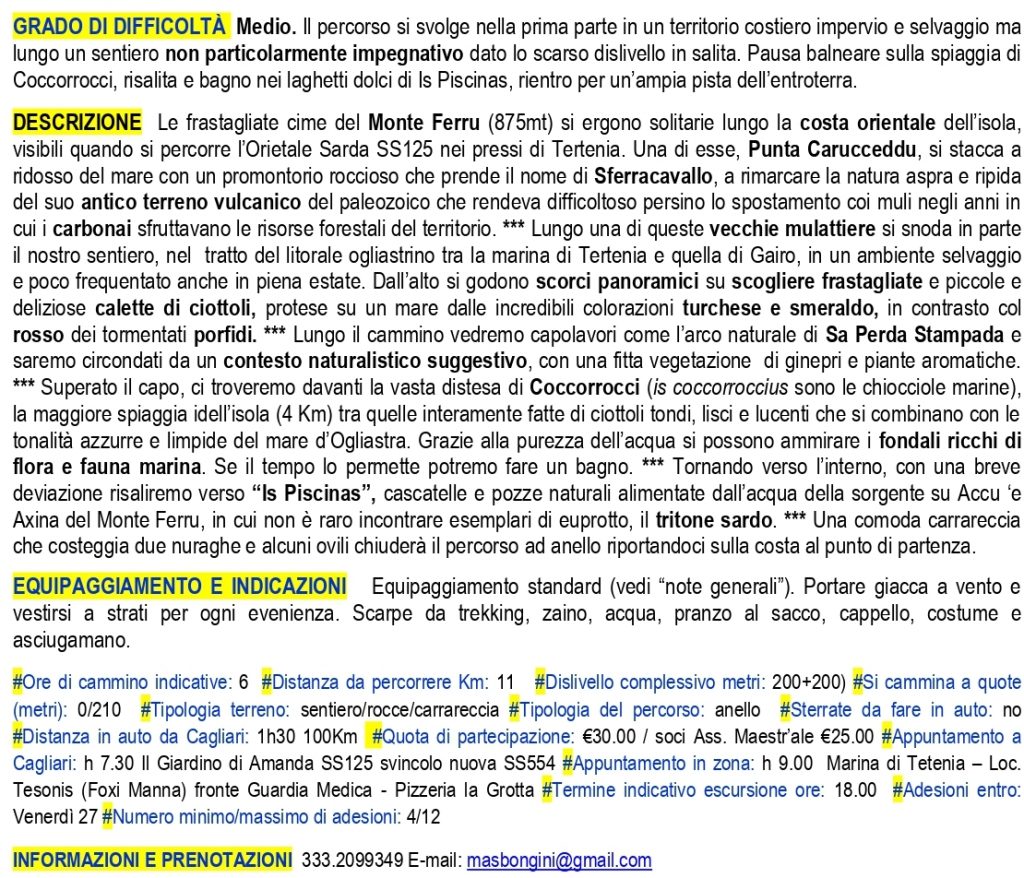 GRADO DI DIFFICOLTÀ Medio. Il percorso si svolge nella prima parte in un territorio costiero impervio e selvaggio ma lungo un sentiero non particolarmente impegnativo dato lo scarso dislivello in salita. Pausa balneare sulla spiaggia di Coccorrocci, risalita e bagno nei laghetti dolci di Is Piscinas, rientro per un'ampia pista dell'entroterra.

DESCRIZIONE Le frastagliate cime del Monte Ferru (875mt) si ergono solitarie lungo la costa orientale dell'isola, visibili quando si percorre l'Orietale Sarda SS125 nei pressi di Tertenia. Una di esse, Punta Carucceddu, si stacca a ridosso del mare con un promontorio roccioso che prende il nome di Sferracavallo, a rimarcare la natura aspra e ripida del suo antico terreno vulcanico del paleozoico che rendeva difficoltoso persino lo spostamento coi muli negli anni in cui i carbonai sfruttavano le risorse forestali del territorio. *** Lungo una di queste vecchie mulattiere si snoda in parte il nostro sentiero, nel tratto del litorale ogliastrino tra la marina di Tertenia e quella di Gairo, in un ambiente selvaggio e poco frequentato anche in piena estate. Dall'alto si godono scorci panoramici su scogliere frastagliate e piccole e deliziose calette di ciottoli, protese su un mare dalle incredibili colorazioni turchese e smeraldo, in contrasto col rosso dei tormentati porfidi. *** Lungo il cammino vedremo capolavori come l'arco naturale di Sa Perda Stampada e saremo circondati da un contesto naturalistico suggestivo, con una fitta vegetazione di ginepri e piante aromatiche. *** Superato il capo, ci troveremo davanti la vasta distesa di Coccorrocci (is coccorroccius sono le chiocciole marine), la maggiore spiaggia idell'isola (4 Km) tra quelle interamente fatte di ciottoli tondi, lisci e lucenti che si combinano con le tonalità azzurre e limpide del mare d'Ogliastra. Grazie alla purezza dell'acqua si possono ammirare i fondali ricchi di flora e fauna marina. Se il tempo lo permette potremo fare un bagno. *** Tornando verso l'interno, con una breve deviazione risaliremo verso "Is Piscinas", cascatelle e pozze naturali alimentate dall'acqua della sorgente su Accu 'e Axina del Monte Ferru, in cui non è raro incontrare esemplari di euprotto, il tritone sardo. *** Una comoda carrareccia che costeggia due nuraghe e alcuni ovili chiuderà il percorso ad anello riportandoci sulla costa al punto di partenza.

EQUIPAGGIAMENTO E INDICAZIONI Equipaggiamento standard (vedi "note generali"). Portare giacca a vento e vestirsi a strati per ogni evenienza. Scarpe da trekking, zaino, acqua, pranzo al sacco, cappello, costume e asciugamano.

#Ore di cammino indicative: 6 #Distanza da percorrere Km: 11 #Dislivello complessivo metri: 200+200) #Si cammina a quote (metri): 0/210 #Tipologia terreno: sentiero/rocce/carrareccia #Tipologia del percorso: anello #Sterrate da fare in auto: no #Distanza in auto da Cagliari: 1h30 100Km #Quota di partecipazione: €30.00 / soci Ass. Maestr'ale €25.00 #Appuntamento a Cagliari: h 7.30 Il Giardino di Amanda SS125 svincolo nuova SS554 #Appuntamento in zona: h 9.00 Marina di Tetenia – Loc. Tesonis (Foxi Manna) fronte Guardia Medica - Pizzeria la Grotta #Termine indicativo escursione ore: 18.00 #Adesioni entro: Venerdì 27 #Numero minimo/massimo di adesioni: 4/12

INFORMAZIONI E PRENOTAZIONI 333.2099349 E-mail: masbongini@gmail.com